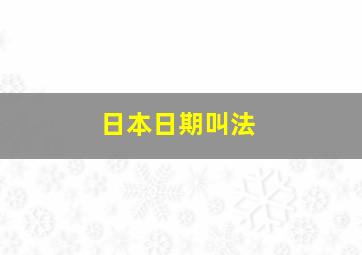 日本日期叫法